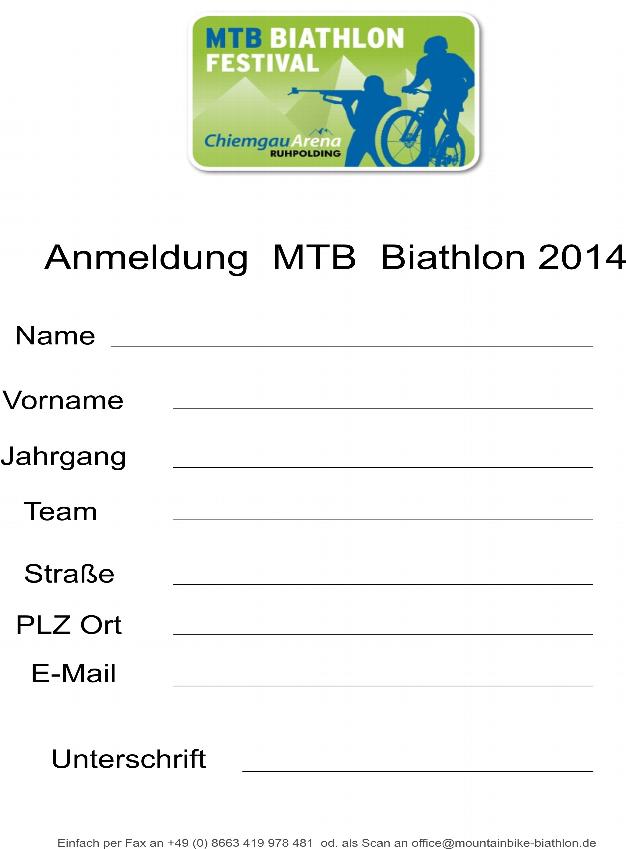 MTB BIATHLON FESTIVAL
ChiemgauArena
RUHPOLDING

Anmeldung MTB Biathlon 2014

Name ____

Vorname ____

Jahrgang ____

Team ____

Straße ____

PLZ Ort ____

E-Mail ____

Unterschrift ____

Einfach per Fax an +49 (0) 8663 419 978 481 od. als Scan an office@mountainbike-biathlon.de